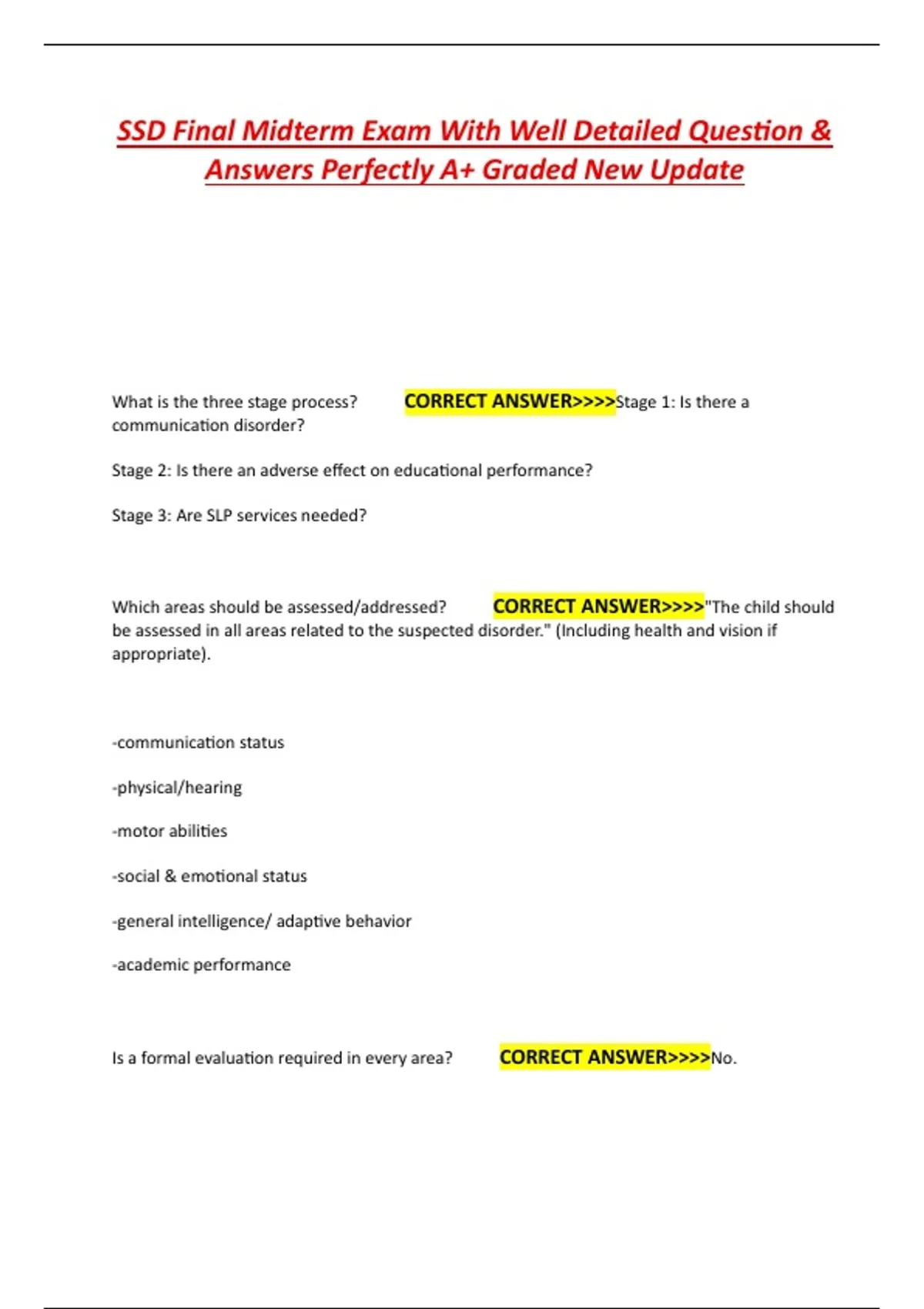 SSD Final Midterm Exam With Well Detailed Question & Answers Perfectly A+ Graded New Update

What is the three stage process? CORRECT ANSWER>>>>Stage 1: Is there a communication disorder?

Stage 2: Is there an adverse effect on educational performance?

Stage 3: Are SLP services needed?

Which areas should be assessed/addressed? CORRECT ANSWER>>>>"The child should be assessed in all areas related to the suspected disorder." (Including health and vision if appropriate).

-communication status

-physical/hearing

-motor abilities

-social & emotional status

-general intelligence/ adaptive behavior

-academic performance

Is a formal evaluation required in every area? CORRECT ANSWER>>>>No.